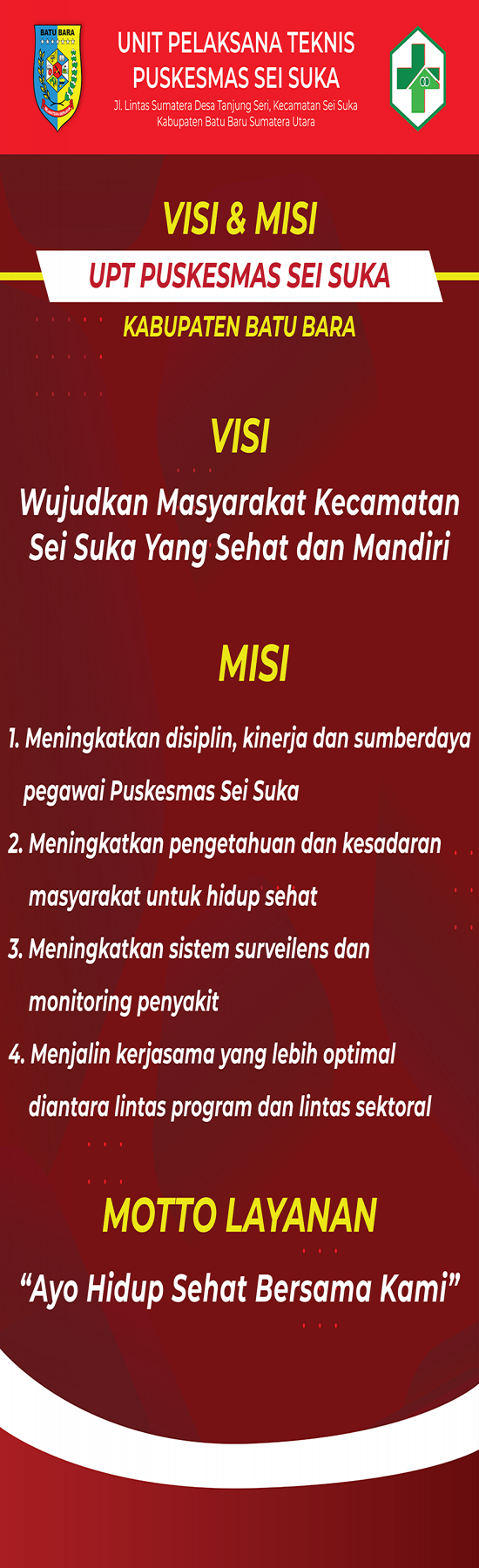 BATU BARA

UNIT PELAKSANA TEKNIS
PUSKESMAS SEI SUKA
Jl. Lintas Sumatera Desa Tanjung Seri, Kecamatan Sei Suka
Kabupaten Batu Baru Sumatera Utara

VISI & MISI
UPT PUSKESMAS SEI SUKA
KABUPATEN BATU BARA

VISI
Wujudkan Masyarakat Kecamatan Sei Suka Yang Sehat dan Mandiri

MISI
1. Meningkatkan disiplin, kinerja dan sumberdaya pegawai Puskesmas Sei Suka
2. Meningkatkan pengetahuan dan kesadaran masyarakat untuk hidup sehat
3. Meningkatkan sistem surveilens dan monitoring penyakit
4. Menjalin kerjasama yang lebih optimal diantara lintas program dan lintas sektoral

MOTTO LAYANAN
"Ayo Hidup Sehat Bersama Kami"